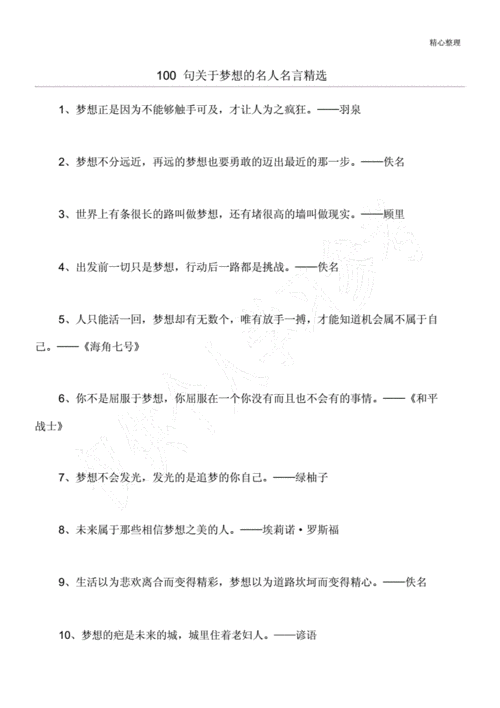 精心整理

100 句关于梦想的名人名言精选

1、梦想正是因为不能够触手可及，才让人为之疯狂。——羽泉

2、梦想不分远近，再远的梦想也要勇敢的迈出最近的那一步。——佚名

3、世界上有条很长的路叫做梦想，还有堵很高的墙叫做现实。——顾里

4、出发前一切只是梦想，行动后一路都是挑战。——佚名

5、人只能活一回，梦想却有无数个，唯有放手一搏，才能知道机会属不属于自己。——《海角七号》

6、你不是屈服于梦想，你屈服在一个你没有而且也不会有的事情。——《和平战士》

7、梦想不会发光，发光的是追梦的你自己。——绿柚子

8、未来属于那些相信梦想之美的人。——埃莉诺·罗斯福

9、生活以为悲欢离合而变得精彩，梦想以为道路坎坷而变得精心。——佚名

10、梦想的疤是未来的城，城里住着老妇人。——谚语